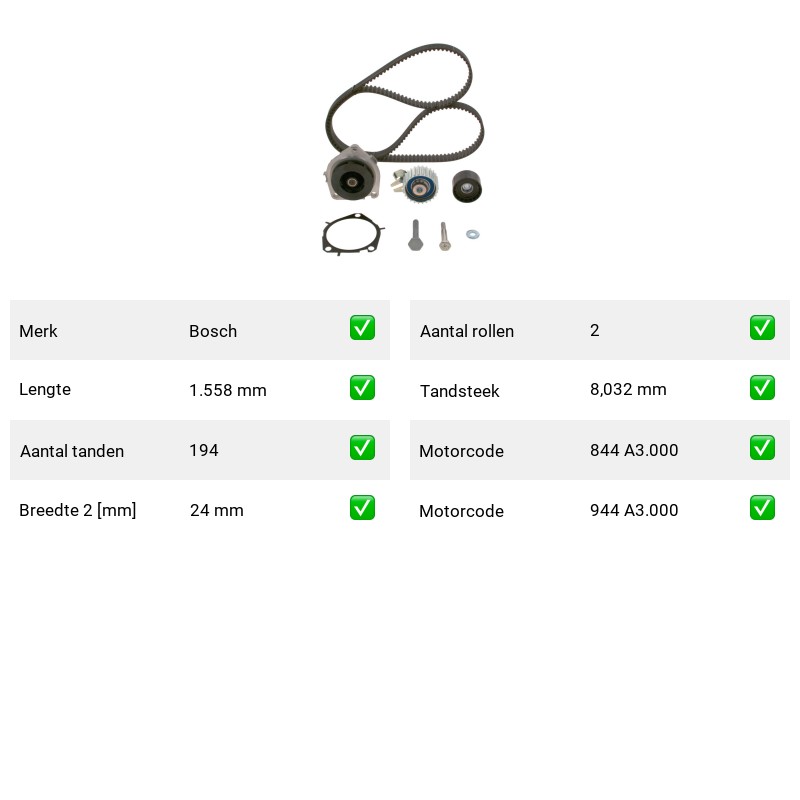 | Merk | Bosch | ✅ |
|---|---|---|
| Lengte | 1.558 mm | ✅ |
| Aantal tanden | 194 | ✅ |
| Breedte 2 [mm] | 24 mm | ✅ |

| Aantal rollen | 2 | ✅ |
|---|---|---|
| Tandsteek | 8,032 mm | ✅ |
| Motorcode | 844 A3.000 | ✅ |
| Motorcode | 944 A3.000 | ✅ |